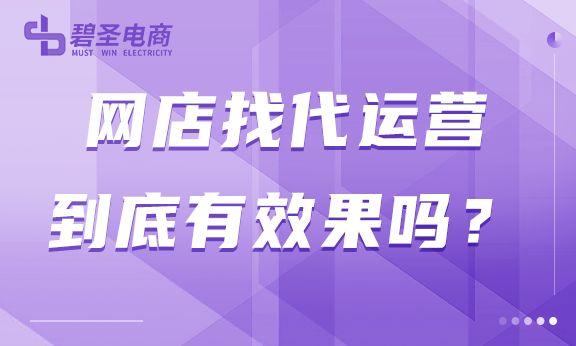 碧圣电商
MUST WIN ELECTRICITY

网店找代运营
到底有效果吗？